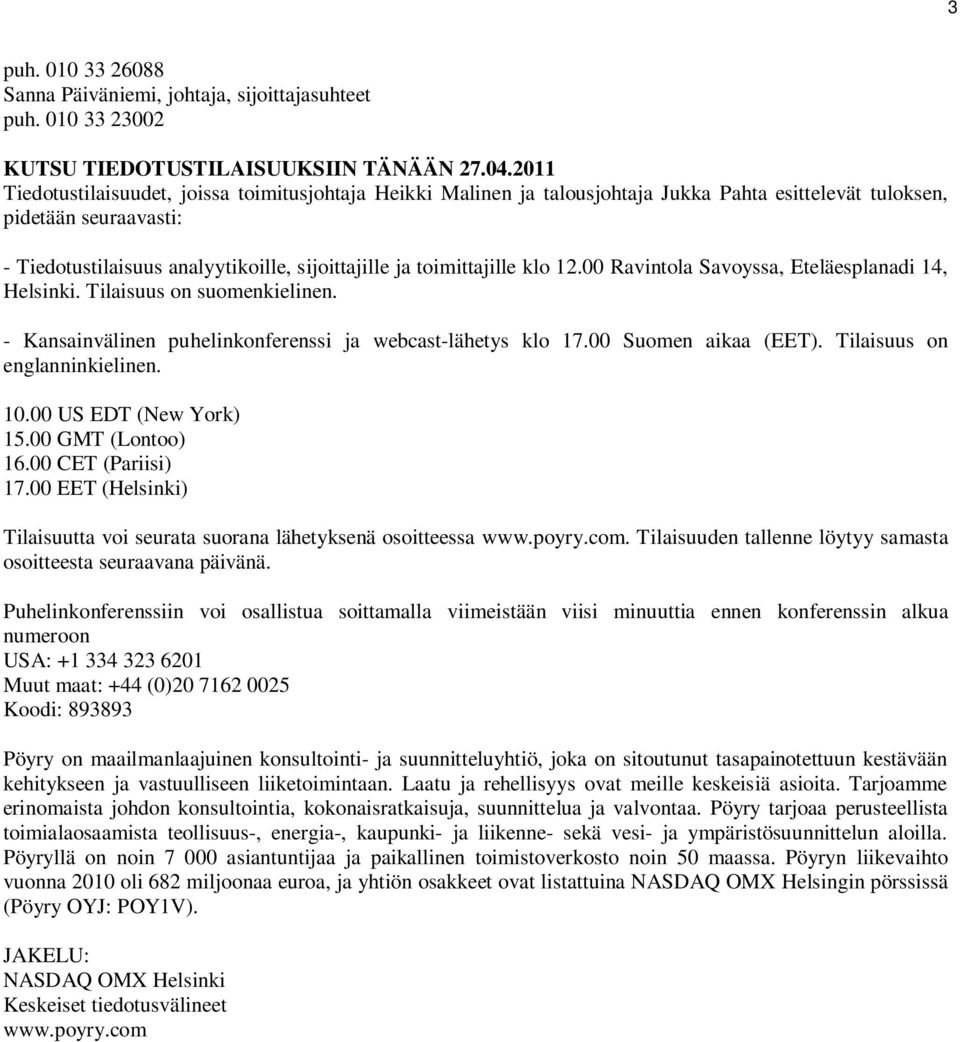 3

puh. 010 33 26088
Sanna Päiväniemi, johtaja, sijoittajasuhteet
puh. 010 33 23002

KUTSU TIEDOTUSTILAISUUKSIIN TÄNÄÄN 27.04.2011
Tiedotustilaisuudet, joissa toimitusjohtaja Heikki Malinen ja talousjohtaja Jukka Pahta esittelevät tuloksen, pidetään seuraavasti:

- Tiedotustilaisuus analyytikoille, sijoittajille ja toimittajille klo 12.00 Ravintola Savoyssa, Eteläesplanadi 14, Helsinki. Tilaisuus on suomenkielinen.

- Kansainvälinen puhelinkonferenssi ja webcast-lähetys klo 17.00 Suomen aikaa (EET). Tilaisuus on englanninkielinen.

10.00 US EDT (New York)
15.00 GMT (Lontoo)
16.00 CET (Pariisi)
17.00 EET (Helsinki)

Tilaisuutta voi seurata suorana lähetyksenä osoitteessa www.poyry.com. Tilaisuuden tallenne löytyy samasta osoitteesta seuraavana päivänä.

Puhelinkonferenssiin voi osallistua soittamalla viimeistään viisi minuuttia ennen konferenssin alkua numeroon
USA: +1 334 323 6201
Muut maat: +44 (0)20 7162 0025
Koodi: 893893

Pöyry on maailmanlaajuinen konsultointi- ja suunnitteluyhtiö, joka on sitoutunut tasapainotettuun kestävään kehitykseen ja vastuulliseen liiketoimintaan. Laatu ja rehellisyys ovat meille keskeisiä asioita. Tarjoamme erinomaista johdon konsultointia, kokonaisratkaisuja, suunnittelua ja valvontaa. Pöyry tarjoaa perusteellista toimialaosaamista teollisuus-, energia-, kaupunki- ja liikenne- sekä vesi- ja ympäristösuunnittelun aloilla. Pöyryllä on noin 7 000 asiantuntijaa ja paikallinen toimistoverkosto noin 50 maassa. Pöyryn liikevaihto vuonna 2010 oli 682 miljoonaa euroa, ja yhtiön osakkeet ovat listattuina NASDAQ OMX Helsingin pörssissä (Pöyry OYJ: POY1V).

JAKELU:
NASDAQ OMX Helsinki
Keskeiset tiedotusvälineet
www.poyry.com